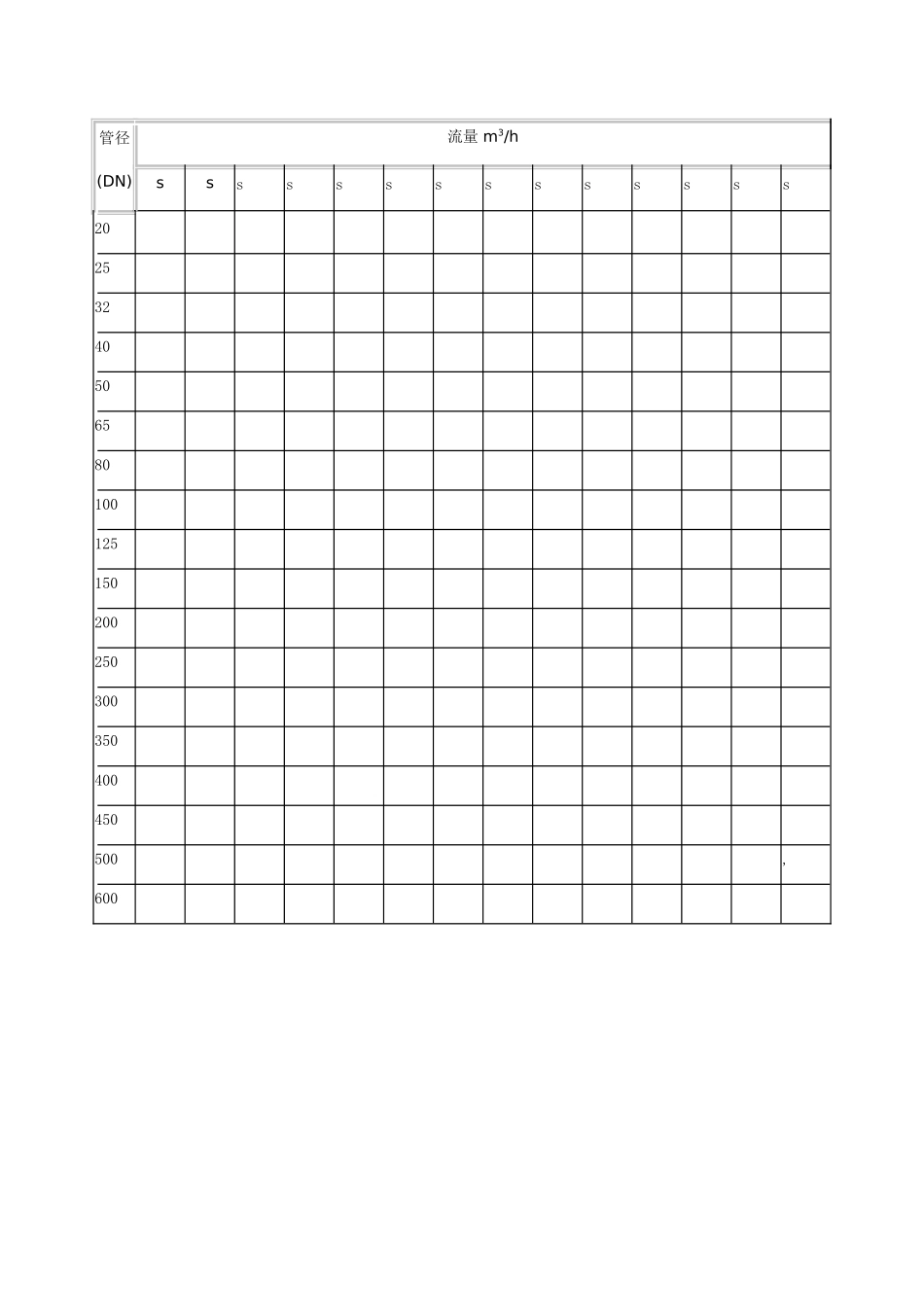 | 管径 (DN) | 流量 $m^3/h$ | | | | | | | | | | | | | |
|---|---|---|---|---|---|---|---|---|---|---|---|---|---|---|
| | s | s | s | s | s | s | s | s | s | s | s | s | s | s |
| 20 | | | | | | | | | | | | | | |
| 25 | | | | | | | | | | | | | | |
| 32 | | | | | | | | | | | | | | |
| 40 | | | | | | | | | | | | | | |
| 50 | | | | | | | | | | | | | | |
| 65 | | | | | | | | | | | | | | |
| 80 | | | | | | | | | | | | | | |
| 100 | | | | | | | | | | | | | | |
| 125 | | | | | | | | | | | | | | |
| 150 | | | | | | | | | | | | | | |
| 200 | | | | | | | | | | | | | | |
| 250 | | | | | | | | | | | | | | |
| 300 | | | | | | | | | | | | | | |
| 350 | | | | | | | | | | | | | | |
| 400 | | | | | | | | | | | | | | |
| 450 | | | | | | | | | | | | | | |
| 500 | | | | | | | | | | | | | | , |
| 600 | | | | | | | | | | | | | | |